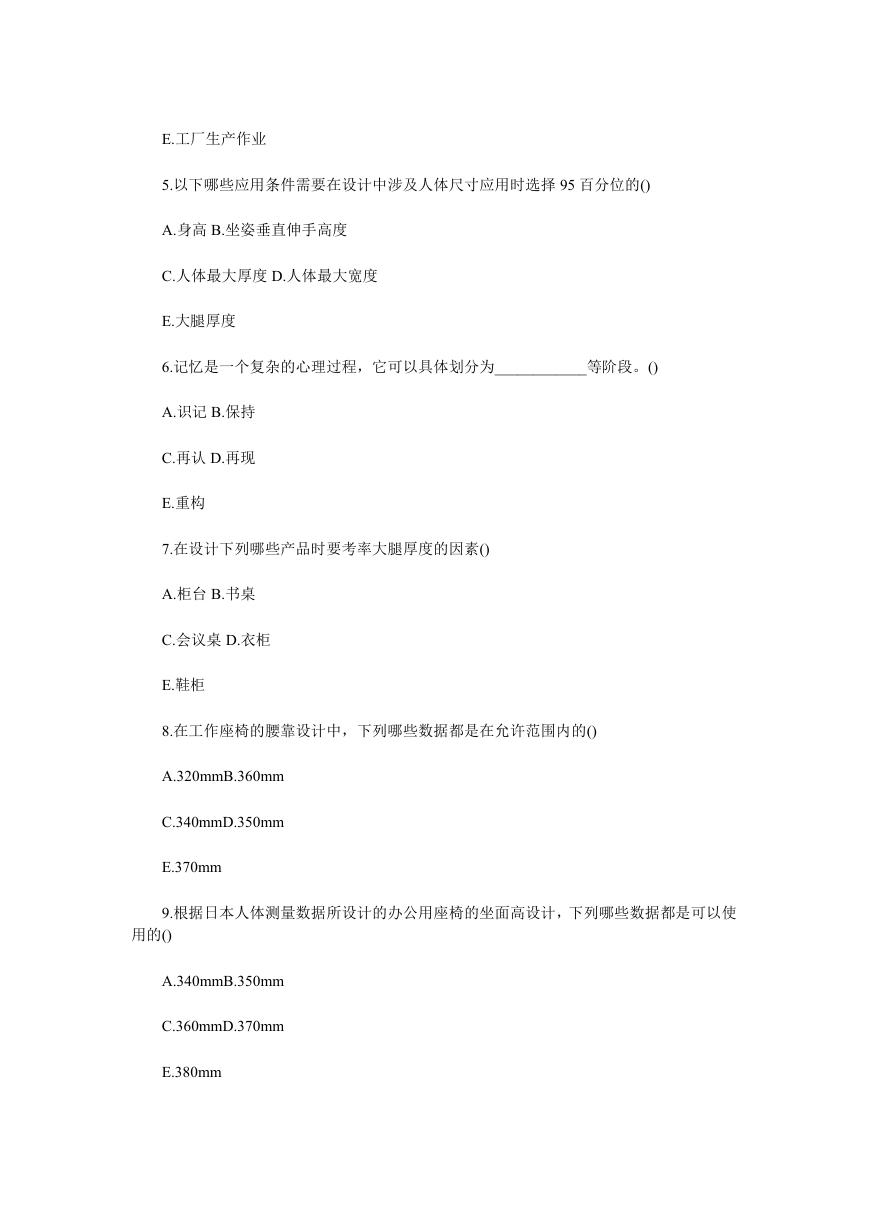 E.工厂生产作业

5.以下哪些应用条件需要在设计中涉及人体尺寸应用时选择 95 百分位的()

A.身高 B.坐姿垂直伸手高度

C.人体最大厚度 D.人体最大宽度

E.大腿厚度

6.记忆是一个复杂的心理过程，它可以具体划分为____________等阶段。()

A.识记 B.保持

C.再认 D.再现

E.重构

7.在设计下列哪些产品时要考率大腿厚度的因素()

A.柜台 B.书桌

C.会议桌 D.衣柜

E.鞋柜

8.在工作座椅的腰靠设计中，下列哪些数据都是在允许范围内的()

A.320mmB.360mm

C.340mmD.350mm

E.370mm

9.根据日本人体测量数据所设计的办公用座椅的坐面高设计，下列哪些数据都是可以使用的()

A.340mmB.350mm

C.360mmD.370mm

E.380mm